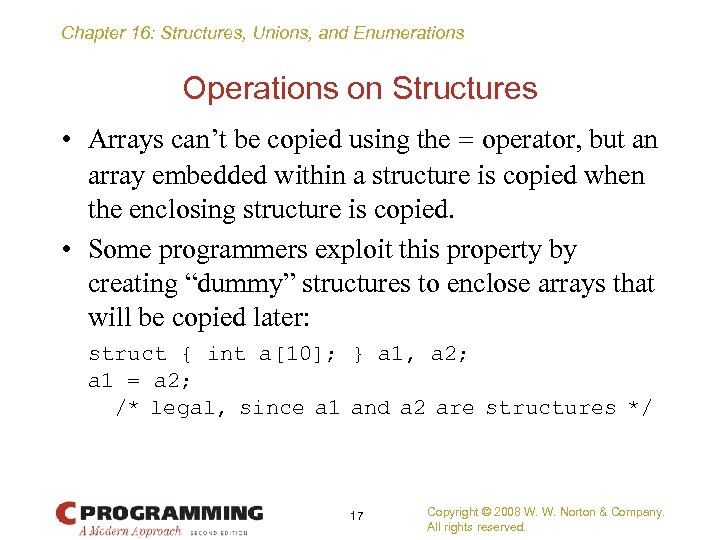 Chapter 16: Structures, Unions, and Enumerations

Operations on Structures

• Arrays can't be copied using the = operator, but an array embedded within a structure is copied when the enclosing structure is copied.

• Some programmers exploit this property by creating "dummy" structures to enclose arrays that will be copied later:

struct { int a[10]; } a1, a2;
a1 = a2;
  /* legal, since a1 and a2 are structures */

C PROGRAMMING
A Modern Approach SECOND EDITION

17

Copyright © 2008 W. W. Norton & Company.
All rights reserved.